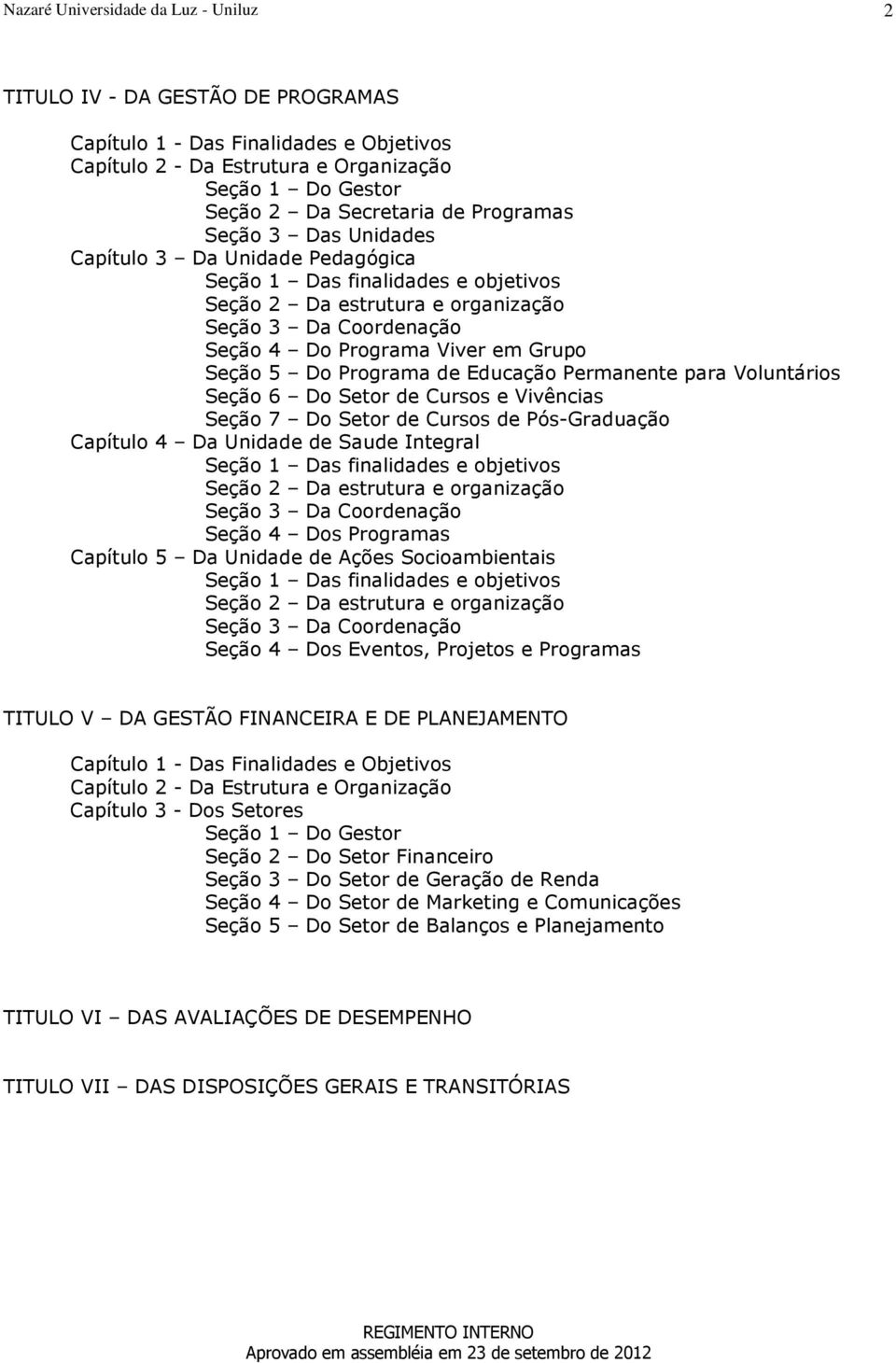 Nazaré Universidade da Luz - Uniluz 2

TITULO IV - DA GESTÃO DE PROGRAMAS

Capítulo 1 - Das Finalidades e Objetivos
Capítulo 2 - Da Estrutura e Organização
Seção 1 – Do Gestor
Seção 2 – Da Secretaria de Programas
Seção 3 – Das Unidades
Capítulo 3 – Da Unidade Pedagógica
Seção 1 – Das finalidades e objetivos
Seção 2 – Da estrutura e organização
Seção 3 – Da Coordenação
Seção 4 – Do Programa Viver em Grupo
Seção 5 – Do Programa de Educação Permanente para Voluntários
Seção 6 – Do Setor de Cursos e Vivências
Seção 7 – Do Setor de Cursos de Pós-Graduação
Capítulo 4 – Da Unidade de Saude Integral
Seção 1 – Das finalidades e objetivos
Seção 2 – Da estrutura e organização
Seção 3 – Da Coordenação
Seção 4 – Dos Programas
Capítulo 5 – Da Unidade de Ações Socioambientais
Seção 1 – Das finalidades e objetivos
Seção 2 – Da estrutura e organização
Seção 3 – Da Coordenação
Seção 4 – Dos Eventos, Projetos e Programas

TITULO V – DA GESTÃO FINANCEIRA E DE PLANEJAMENTO

Capítulo 1 - Das Finalidades e Objetivos
Capítulo 2 - Da Estrutura e Organização
Capítulo 3 - Dos Setores
Seção 1 – Do Gestor
Seção 2 – Do Setor Financeiro
Seção 3 – Do Setor de Geração de Renda
Seção 4 – Do Setor de Marketing e Comunicações
Seção 5 – Do Setor de Balanços e Planejamento

TITULO VI – DAS AVALIAÇÕES DE DESEMPENHO

TITULO VII – DAS DISPOSIÇÕES GERAIS E TRANSITÓRIAS

REGIMENTO INTERNO
Aprovado em assembléia em 23 de setembro de 2012